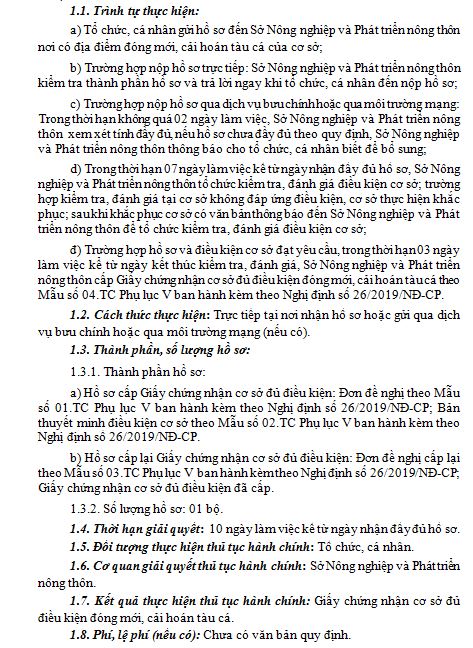 1.1. Trình tự thực hiện:

a) Tổ chức, cá nhân gửi hồ sơ đến Sở Nông nghiệp và Phát triển nông thôn nơi có địa điểm đóng mới, cải hoán tàu cá của cơ sở;

b) Trường hợp nộp hồ sơ trực tiếp: Sở Nông nghiệp và Phát triển nông thôn kiểm tra thành phần hồ sơ và trả lời ngay khi tổ chức, cá nhân đến nộp hồ sơ;

c) Trường hợp nộp hồ sơ qua dịch vụ bưu chính hoặc qua môi trường mạng: Trong thời hạn không quá 02 ngày làm việc, Sở Nông nghiệp và Phát triển nông thôn xem xét tính đầy đủ, nếu hồ sơ chưa đầy đủ theo quy định, Sở Nông nghiệp và Phát triển nông thôn thông báo cho tổ chức, cá nhân biết để bổ sung;

d) Trong thời hạn 07 ngày làm việc kể từ ngày nhận đầy đủ hồ sơ, Sở Nông nghiệp và Phát triển nông thôn tổ chức kiểm tra, đánh giá điều kiện cơ sở; trường hợp kiểm tra, đánh giá tại cơ sở không đáp ứng điều kiện, cơ sở thực hiện khắc phục; sau khi khắc phục cơ sở có văn bản thông báo đến Sở Nông nghiệp và Phát triển nông thôn để tổ chức kiểm tra, đánh giá điều kiện cơ sở;

đ) Trường hợp hồ sơ và điều kiện cơ sở đạt yêu cầu, trong thời hạn 03 ngày làm việc kể từ ngày kết thúc kiểm tra, đánh giá, Sở Nông nghiệp và Phát triển nông thôn cấp Giấy chứng nhận cơ sở đủ điều kiện đóng mới, cải hoán tàu cá theo Mẫu số 04.TC Phụ lục V ban hành kèm theo Nghị định số 26/2019/NĐ-CP.

1.2. Cách thức thực hiện: Trực tiếp tại nơi nhận hồ sơ hoặc gửi qua dịch vụ bưu chính hoặc qua môi trường mạng (nếu có).

1.3. Thành phần, số lượng hồ sơ:

1.3.1. Thành phần hồ sơ:

a) Hồ sơ cấp Giấy chứng nhận cơ sở đủ điều kiện: Đơn đề nghị theo Mẫu số 01.TC Phụ lục V ban hành kèm theo Nghị định số 26/2019/NĐ-CP; Bản thuyết minh điều kiện cơ sở theo Mẫu số 02.TC Phụ lục V ban hành kèm theo Nghị định số 26/2019/NĐ-CP.

b) Hồ sơ cấp lại Giấy chứng nhận cơ sở đủ điều kiện: Đơn đề nghị cấp lại theo Mẫu số 03.TC Phụ lục V ban hành kèm theo Nghị định số 26/2019/NĐ-CP; Giấy chứng nhận cơ sở đủ điều kiện đã cấp.

1.3.2. Số lượng hồ sơ: 01 bộ.

1.4. Thời hạn giải quyết: 10 ngày làm việc kể từ ngày nhận đầy đủ hồ sơ.

1.5. Đối tượng thực hiện thủ tục hành chính: Tổ chức, cá nhân.

1.6. Cơ quan giải quyết thủ tục hành chính: Sở Nông nghiệp và Phát triển nông thôn.

1.7. Kết quả thực hiện thủ tục hành chính: Giấy chứng nhận cơ sở đủ điều kiện đóng mới, cải hoán tàu cá.

1.8. Phí, lệ phí (nếu có): Chưa có văn bản quy định.